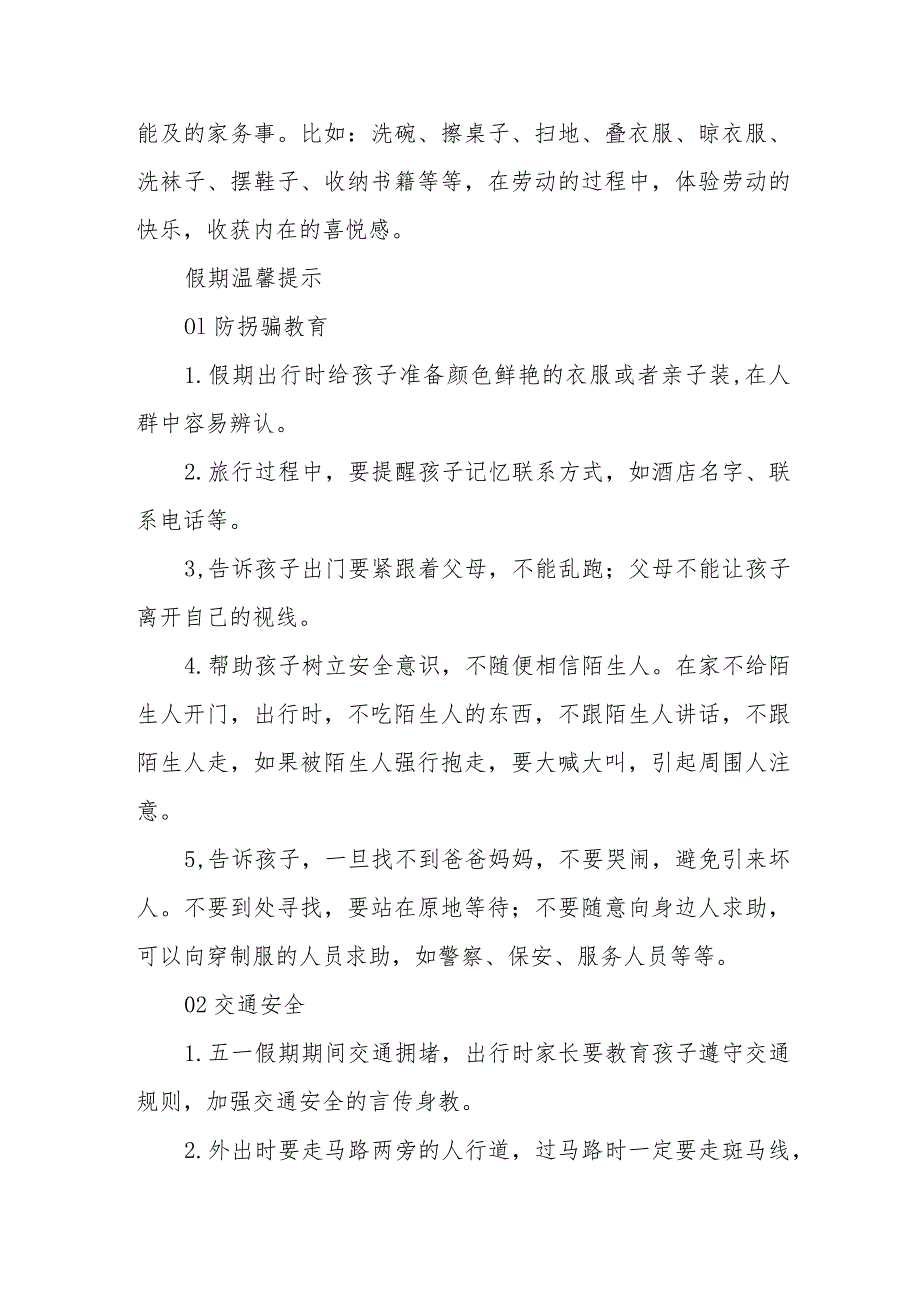 能及的家务事。比如：洗碗、擦桌子、扫地、叠衣服、晾衣服、洗袜子、摆鞋子、收纳书籍等等，在劳动的过程中，体验劳动的快乐，收获内在的喜悦感。

假期温馨提示

01 防拐骗教育

1.假期出行时给孩子准备颜色鲜艳的衣服或者亲子装,在人群中容易辨认。

2.旅行过程中，要提醒孩子记忆联系方式，如酒店名字、联系电话等。

3,告诉孩子出门要紧跟着父母，不能乱跑；父母不能让孩子离开自己的视线。

4.帮助孩子树立安全意识，不随便相信陌生人。在家不给陌生人开门，出行时，不吃陌生人的东西，不跟陌生人讲话，不跟陌生人走，如果被陌生人强行抱走，要大喊大叫，引起周围人注意。

5,告诉孩子，一旦找不到爸爸妈妈，不要哭闹，避免引来坏人。不要到处寻找，要站在原地等待；不要随意向身边人求助，可以向穿制服的人员求助，如警察、保安、服务人员等等。

02 交通安全

1.五一假期期间交通拥堵，出行时家长要教育孩子遵守交通规则，加强交通安全的言传身教。

2.外出时要走马路两旁的人行道，过马路时一定要走斑马线，